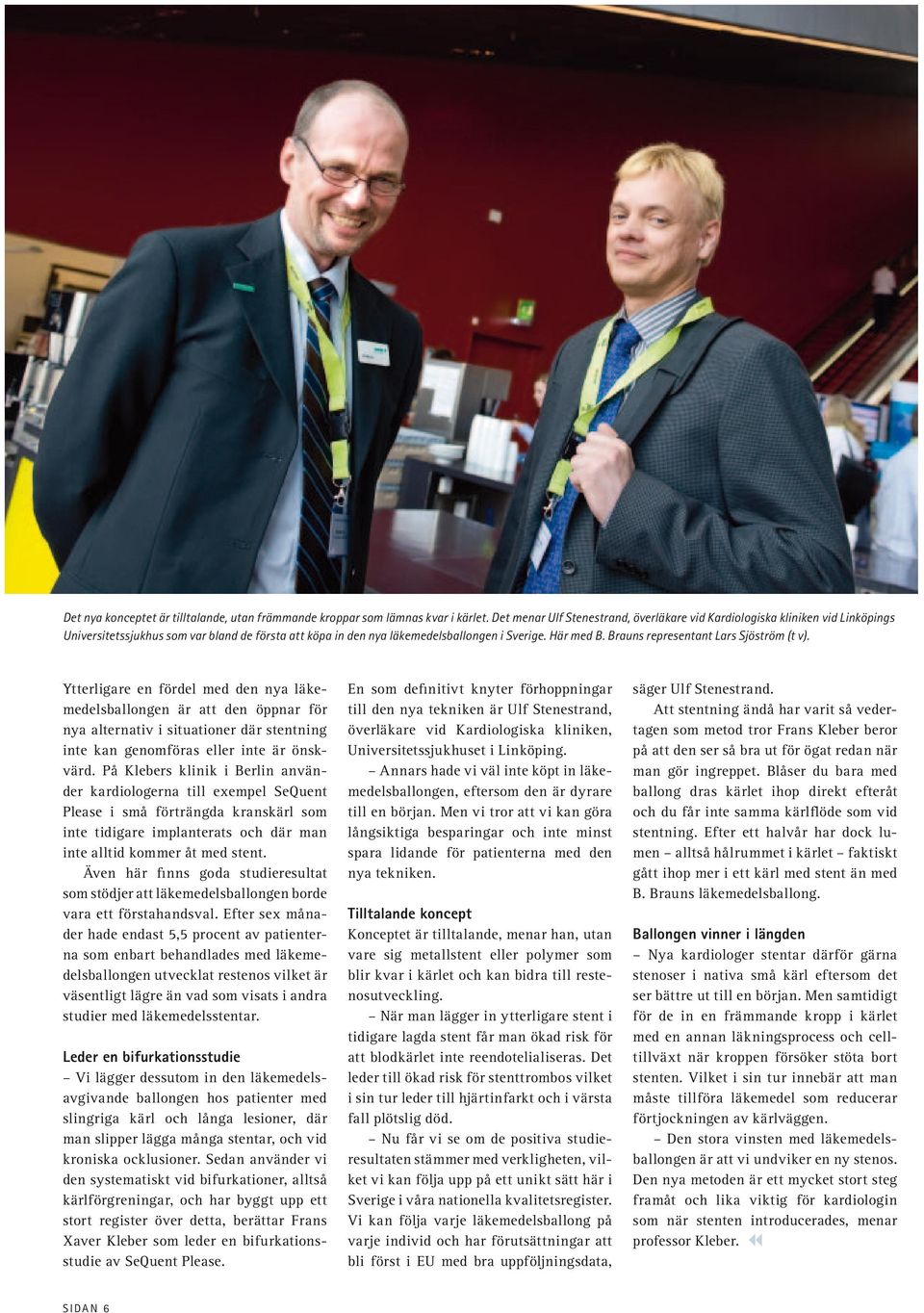 Det nya konceptet är tilltalande, utan främmande kroppar som lämnas kvar i kärlet. Det menar Ulf Stenestrand, överläkare vid Kardiologiska kliniken vid Linköpings Universitetssjukhus som var bland de första att köpa in den nya läkemedelsballongen i Sverige. Här med B. Brauns representant Lars Sjöström (t v).

Ytterligare en fördel med den nya läkemedelsballongen är att den öppnar för nya alternativ i situationer där stentning inte kan genomföras eller inte är önskvärd. På Klebers klinik i Berlin använder kardiologerna till exempel SeQuent Please i små förträngda kranskärl som inte tidigare implanterats och där man inte alltid kommer åt med stent.

Även här finns goda studieresultat som stödjer att läkemedelsballongen borde vara ett förstahandsval. Efter sex månader hade endast 5,5 procent av patienterna som enbart behandlades med läkemedelsballongen utvecklat restenos vilket är väsentligt lägre än vad som visats i andra studier med läkemedelsstentar.

Leder en bifurkationsstudie

– Vi lägger dessutom in den läkemedelsavgivande ballongen hos patienter med slingriga kärl och långa lesioner, där man slipper lägga många stentar, och vid kroniska ocklusioner. Sedan använder vi den systematiskt vid bifurkationer, alltså kärlförgreningar, och har byggt upp ett stort register över detta, berättar Frans Xaver Kleber som leder en bifurkationsstudie av SeQuent Please.

En som definitivt knyter förhoppningar till den nya tekniken är Ulf Stenestrand, överläkare vid Kardiologiska kliniken, Universitetssjukhuset i Linköping.

– Annars hade vi väl inte köpt in läkemedelsballongen, eftersom den är dyrare till en början. Men vi tror att vi kan göra långsiktiga besparingar och inte minst spara lidande för patienterna med den nya tekniken.

Tilltalande koncept

Konceptet är tilltalande, menar han, utan vare sig metallstent eller polymer som blir kvar i kärlet och kan bidra till restenosutveckling.

– När man lägger in ytterligare stent i tidigare lagda stent får man ökad risk för att blodkärlet inte reendotelialiseras. Det leder till ökad risk för stenttrombos vilket i sin tur leder till hjärtinfarkt och i värsta fall plötslig död.

– Nu får vi se om de positiva studieresultaten stämmer med verkligheten, vilket vi kan följa upp på ett unikt sätt här i Sverige i våra nationella kvalitetsregister. Vi kan följa varje läkemedelsballong på varje individ och har förutsättningar att bli först i EU med bra uppföljningsdata, säger Ulf Stenestrand.

Att stentning ändå har varit så vedertagen som metod tror Frans Kleber beror på att den ser så bra ut för ögat redan när man gör ingreppet. Blåser du bara med ballong dras kärlet ihop direkt efteråt och du får inte samma kärlflöde som vid stentning. Efter ett halvår har dock lumen – alltså hålrummet i kärlet – faktiskt gått ihop mer i ett kärl med stent än med B. Brauns läkemedelsballong.

Ballongen vinner i längden

– Nya kardiologer stentar därför gärna stenoser i nativa små kärl eftersom det ser bättre ut till en början. Men samtidigt för de in en främmande kropp i kärlet med en annan läkningsprocess och celltillväxt när kroppen försöker stöta bort stenten. Vilket i sin tur innebär att man måste tillföra läkemedel som reducerar förtjockningen av kärlväggen.

– Den stora vinsten med läkemedelsballongen är att vi undviker en ny stenos. Den nya metoden är ett mycket stort steg framåt och lika viktig för kardiologin som när stenten introducerades, menar professor Kleber.

SIDAN 6